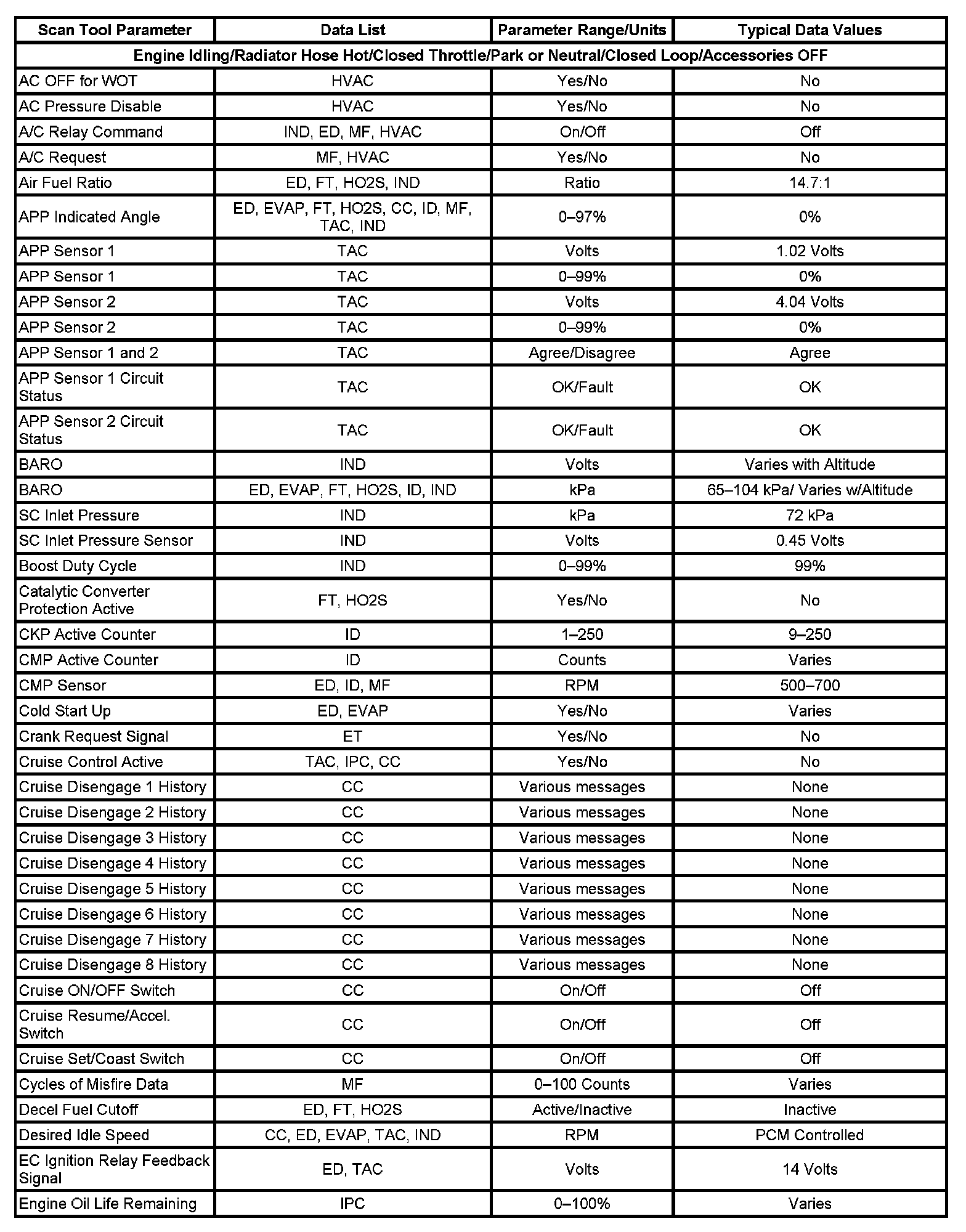 | Scan Tool Parameter | Data List | Parameter Range/Units | Typical Data Values |
|---|---|---|---|
| Engine Idling/Radiator Hose Hot/Closed Throttle/Park or Neutral/Closed Loop/Accessories OFF | | | |
| AC OFF for WOT | HVAC | Yes/No | No |
| AC Pressure Disable | HVAC | Yes/No | No |
| A/C Relay Command | IND, ED, MF, HVAC | On/Off | Off |
| A/C Request | MF, HVAC | Yes/No | No |
| Air Fuel Ratio | ED, FT, HO2S, IND | Ratio | 14.7:1 |
| APP Indicated Angle | ED, EVAP, FT, HO2S, CC, ID, MF, TAC, IND | 0–97% | 0% |
| APP Sensor 1 | TAC | Volts | 1.02 Volts |
| APP Sensor 1 | TAC | 0–99% | 0% |
| APP Sensor 2 | TAC | Volts | 4.04 Volts |
| APP Sensor 2 | TAC | 0–99% | 0% |
| APP Sensor 1 and 2 | TAC | Agree/Disagree | Agree |
| APP Sensor 1 Circuit Status | TAC | OK/Fault | OK |
| APP Sensor 2 Circuit Status | TAC | OK/Fault | OK |
| BARO | IND | Volts | Varies with Altitude |
| BARO | ED, EVAP, FT, HO2S, ID, IND | kPa | 65–104 kPa/ Varies w/Altitude |
| SC Inlet Pressure | IND | kPa | 72 kPa |
| SC Inlet Pressure Sensor | IND | Volts | 0.45 Volts |
| Boost Duty Cycle | IND | 0–99% | 99% |
| Catalytic Converter Protection Active | FT, HO2S | Yes/No | No |
| CKP Active Counter | ID | 1–250 | 9–250 |
| CMP Active Counter | ID | Counts | Varies |
| CMP Sensor | ED, ID, MF | RPM | 500–700 |
| Cold Start Up | ED, EVAP | Yes/No | Varies |
| Crank Request Signal | ET | Yes/No | No |
| Cruise Control Active | TAC, IPC, CC | Yes/No | No |
| Cruise Disengage 1 History | CC | Various messages | None |
| Cruise Disengage 2 History | CC | Various messages | None |
| Cruise Disengage 3 History | CC | Various messages | None |
| Cruise Disengage 4 History | CC | Various messages | None |
| Cruise Disengage 5 History | CC | Various messages | None |
| Cruise Disengage 6 History | CC | Various messages | None |
| Cruise Disengage 7 History | CC | Various messages | None |
| Cruise Disengage 8 History | CC | Various messages | None |
| Cruise ON/OFF Switch | CC | On/Off | Off |
| Cruise Resume/Accel. Switch | CC | On/Off | Off |
| Cruise Set/Coast Switch | CC | On/Off | Off |
| Cycles of Misfire Data | MF | 0–100 Counts | Varies |
| Decel Fuel Cutoff | ED, FT, HO2S | Active/Inactive | Inactive |
| Desired Idle Speed | CC, ED, EVAP, TAC, IND | RPM | PCM Controlled |
| EC Ignition Relay Feedback Signal | ED, TAC | Volts | 14 Volts |
| Engine Oil Life Remaining | IPC | 0–100% | Varies |